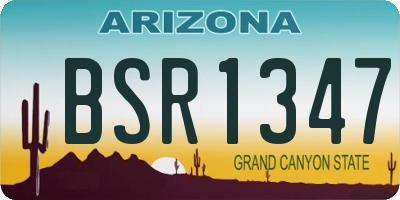 ARIZONA

BSR1347

GRAND CANYON STATE